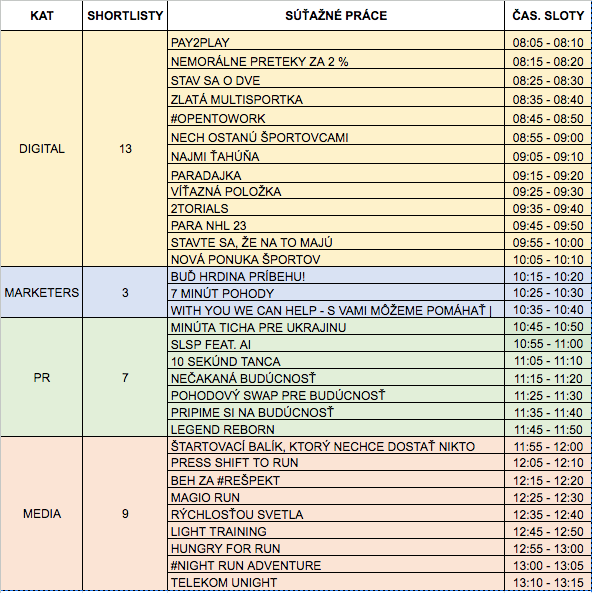 | KAT | SHORTLISTY | SÚŤAŽNÉ PRÁCE | ČAS. SLOTY |
|---|---|---|---|
| DIGITAL | 13 | PAY2PLAY | 08:05 - 08:10 |
| | | NEMORÁLNE PRETEKY ZA 2 % | 08:15 - 08:20 |
| | | STAV SA O DVE | 08:25 - 08:30 |
| | | ZLATÁ MULTISPORTKA | 08:35 - 08:40 |
| | | #OPENTOWORK | 08:45 - 08:50 |
| | | NECH OSTANÚ ŠPORTOVCAMI | 08:55 - 09:00 |
| | | NAJMI ŤAHÚŇA | 09:05 - 09:10 |
| | | PARADAJKA | 09:15 - 09:20 |
| | | VÍŤAZNÁ POLOŽKA | 09:25 - 09:30 |
| | | 2TORIALS | 09:35 - 09:40 |
| | | PARA NHL 23 | 09:45 - 09:50 |
| | | STAVTE SA, ŽE NA TO MAJÚ | 09:55 - 10:00 |
| | | NOVÁ PONUKA ŠPORTOV | 10:05 - 10:10 |
| MARKETERS | 3 | BUĎ HRDINA PRÍBEHU! | 10:15 - 10:20 |
| | | 7 MINÚT POHODY | 10:25 - 10:30 |
| | | WITH YOU WE CAN HELP - S VAMI MÔŽEME POMÁHAŤ \| | 10:35 - 10:40 |
| PR | 7 | MINÚTA TICHA PRE UKRAJINU | 10:45 - 10:50 |
| | | SLSP FEAT. AI | 10:55 - 11:00 |
| | | 10 SEKÚND TANCA | 11:05 - 11:10 |
| | | NEČAKANÁ BUDÚCNOSŤ | 11:15 - 11:20 |
| | | POHODOVÝ SWAP PRE BUDÚCNOSŤ | 11:25 - 11:30 |
| | | PRIPIME SI NA BUDÚCNOSŤ | 11:35 - 11:40 |
| | | LEGEND REBORN | 11:45 - 11:50 |
| MEDIA | 9 | ŠTARTOVACÍ BALÍK, KTORÝ NECHCE DOSTAŤ NIKTO | 11:55 - 12:00 |
| | | PRESS SHIFT TO RUN | 12:05 - 12:10 |
| | | BEH ZA #REŠPEKT | 12:15 - 12:20 |
| | | MAGIO RUN | 12:25 - 12:30 |
| | | RÝCHLOSŤOU SVETLA | 12:35 - 12:40 |
| | | LIGHT TRAINING | 12:45 - 12:50 |
| | | HUNGRY FOR RUN | 12:55 - 13:00 |
| | | #NIGHT RUN ADVENTURE | 13:00 - 13:05 |
| | | TELEKOM UNIGHT | 13:10 - 13:15 |